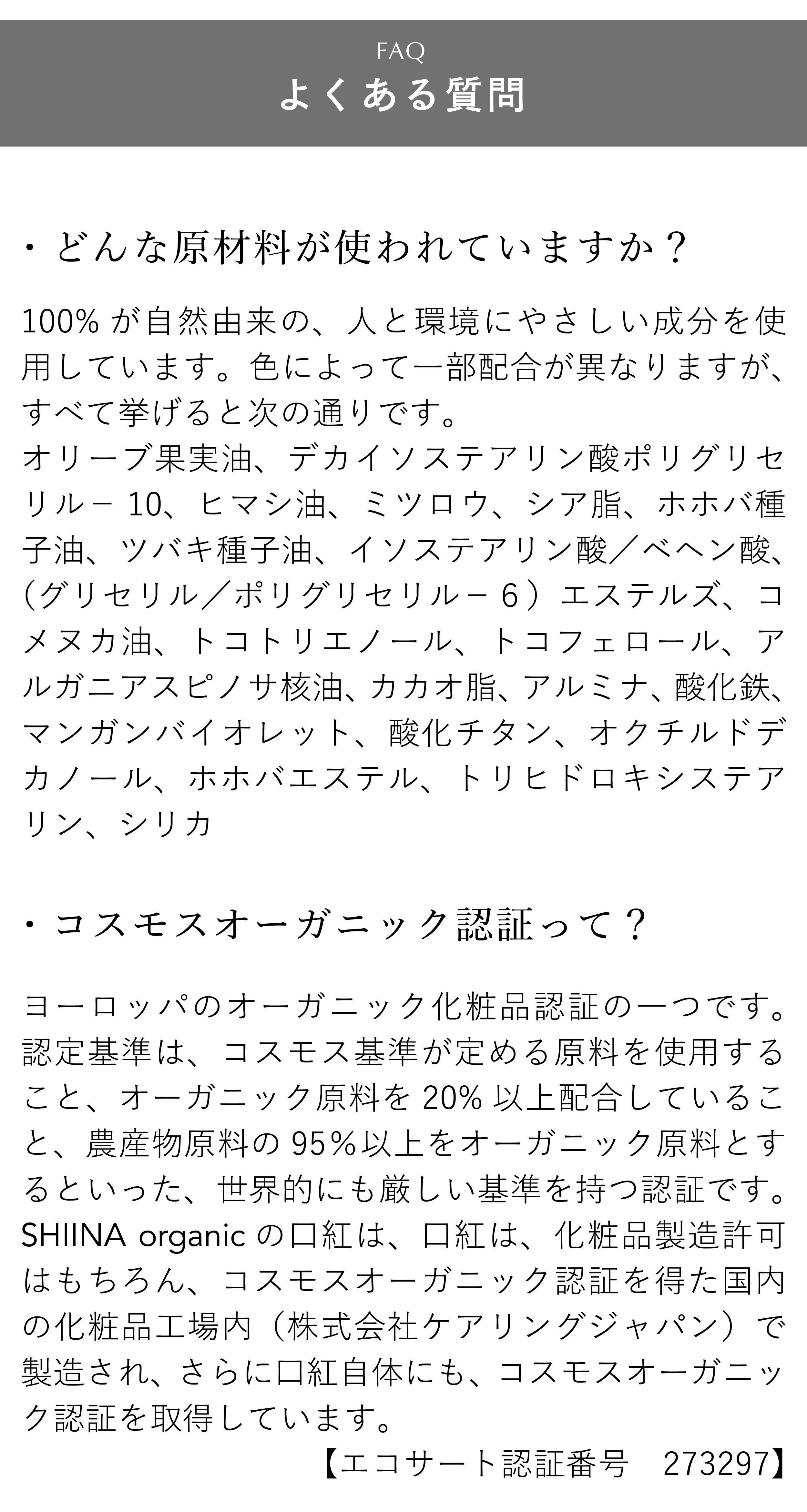 FAQ
よくある質問

・どんな原材料が使われていますか？

100%が自然由来の、人と環境にやさしい成分を使用しています。色によって一部配合が異なりますが、すべて挙げると次の通りです。
オリーブ果実油、デカイソステアリン酸ポリグリセリル－10、ヒマシ油、ミツロウ、シア脂、ホホバ種子油、ツバキ種子油、イソステアリン酸／ベヘン酸、（グリセリル／ポリグリセリル－6）エステルズ、コメヌカ油、トコトリエノール、トコフェロール、アルガニアスピノサ核油、カカオ脂、アルミナ、酸化鉄、マンガンバイオレット、酸化チタン、オクチルドデカノール、ホホバエステル、トリヒドロキシステアリン、シリカ

・コスモスオーガニック認証って？

ヨーロッパのオーガニック化粧品認証の一つです。認定基準は、コスモス基準が定める原料を使用すること、オーガニック原料を20%以上配合していること、農産物原料の95%以上をオーガニック原料とするといった、世界的にも厳しい基準を持つ認証です。
SHIINA organicの口紅は、口紅は、化粧品製造許可はもちろん、コスモスオーガニック認証を得た国内の化粧品工場内（株式会社ケアリングジャパン）で製造され、さらに口紅自体にも、コスモスオーガニック認証を取得しています。
【エコサート認証番号　273297】